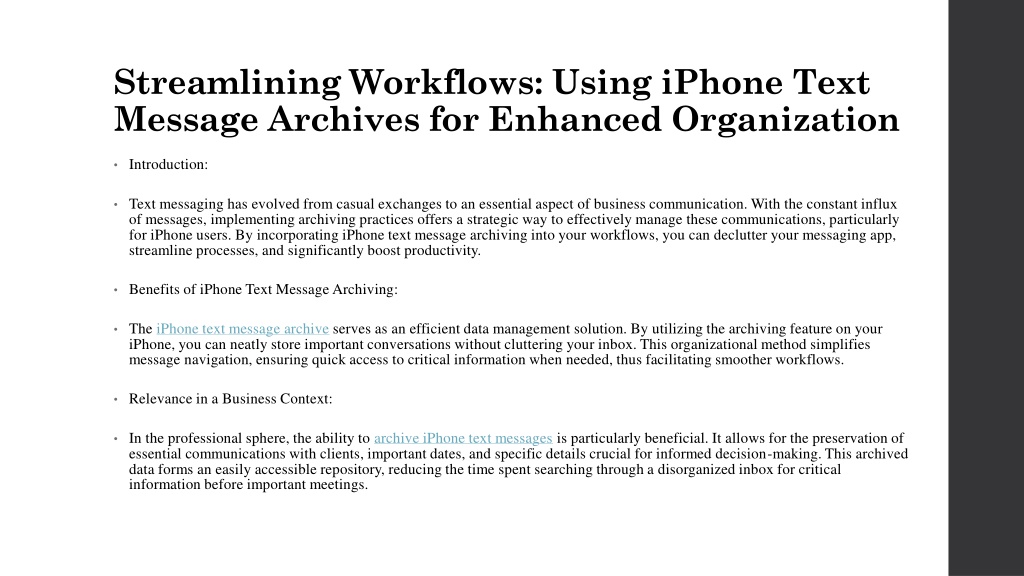 Streamlining Workflows: Using iPhone Text Message Archives for Enhanced Organization

• Introduction:

• Text messaging has evolved from casual exchanges to an essential aspect of business communication. With the constant influx of messages, implementing archiving practices offers a strategic way to effectively manage these communications, particularly for iPhone users. By incorporating iPhone text message archiving into your workflows, you can declutter your messaging app, streamline processes, and significantly boost productivity.

• Benefits of iPhone Text Message Archiving:

• The iPhone text message archive serves as an efficient data management solution. By utilizing the archiving feature on your iPhone, you can neatly store important conversations without cluttering your inbox. This organizational method simplifies message navigation, ensuring quick access to critical information when needed, thus facilitating smoother workflows.

• Relevance in a Business Context:

• In the professional sphere, the ability to archive iPhone text messages is particularly beneficial. It allows for the preservation of essential communications with clients, important dates, and specific details crucial for informed decision-making. This archived data forms an easily accessible repository, reducing the time spent searching through a disorganized inbox for critical information before important meetings.